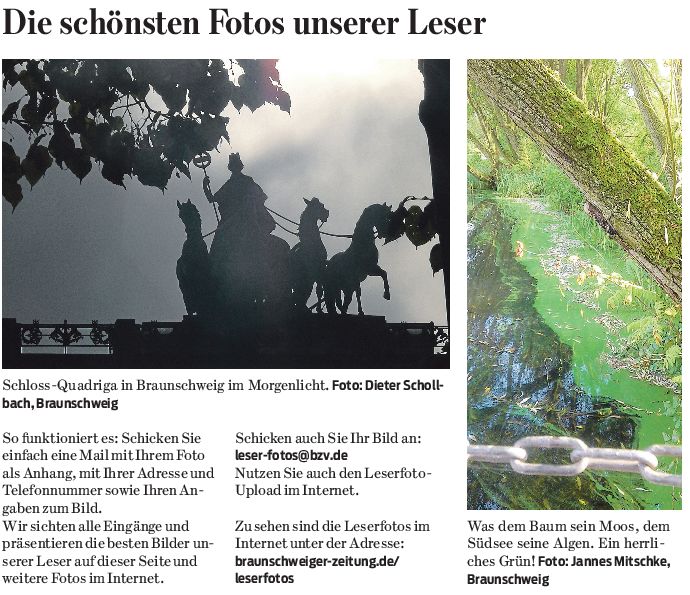 Die schönsten Fotos unserer Leser

Schloss-Quadriga in Braunschweig im Morgenlicht. Foto: Dieter Schollbach, Braunschweig

So funktioniert es: Schicken Sie einfach eine Mail mit Ihrem Foto als Anhang, mit Ihrer Adresse und Telefonnummer sowie Ihren Angaben zum Bild.
Wir sichten alle Eingänge und präsentieren die besten Bilder unserer Leser auf dieser Seite und weitere Fotos im Internet.

Schicken auch Sie Ihr Bild an:
leser-fotos@bzv.de
Nutzen Sie auch den Leserfoto-Upload im Internet.

Zu sehen sind die Leserfotos im Internet unter der Adresse:
braunschweiger-zeitung.de/leserfotos

Was dem Baum sein Moos, dem Südsee seine Algen. Ein herrliches Grün! Foto: Jannes Mitschke, Braunschweig